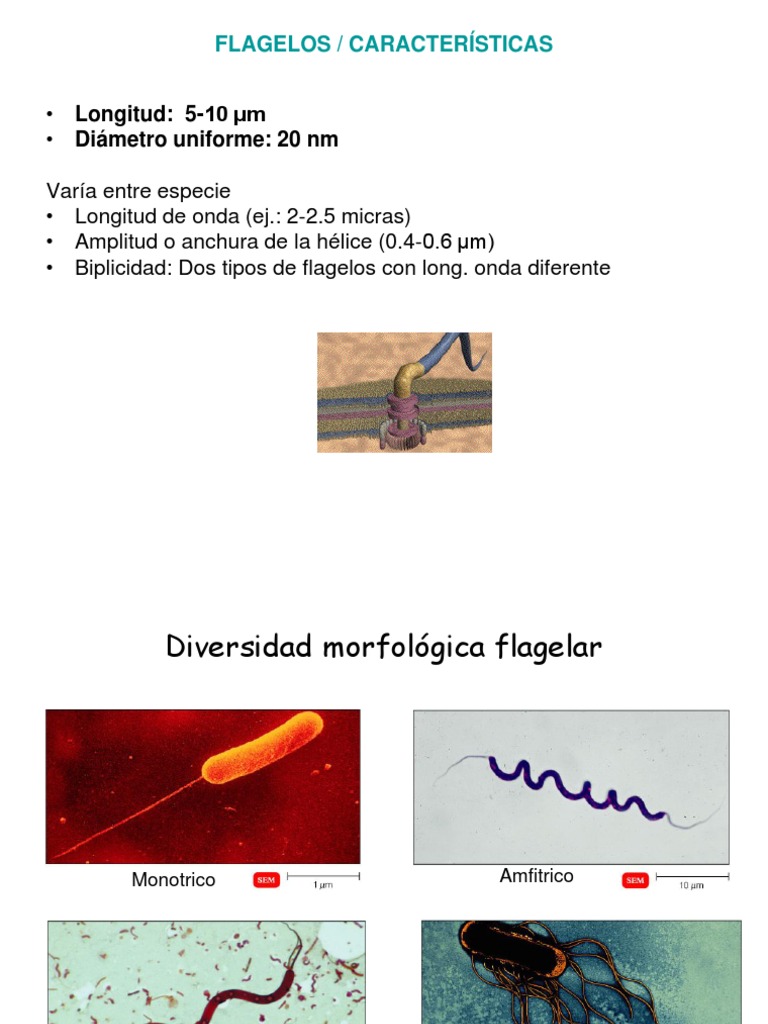 FLAGELOS / CARACTERÍSTICAS

• Longitud: 5-10 µm
• Diámetro uniforme: 20 nm

Varía entre especie
• Longitud de onda (ej.: 2-2.5 micras)
• Amplitud o anchura de la hélice (0.4-0.6 µm)
• Biplicidad: Dos tipos de flagelos con long. onda diferente

Diversidad morfológica flagelar

Monotrico SEM 1 µm

Amfitrico SEM 10 µm